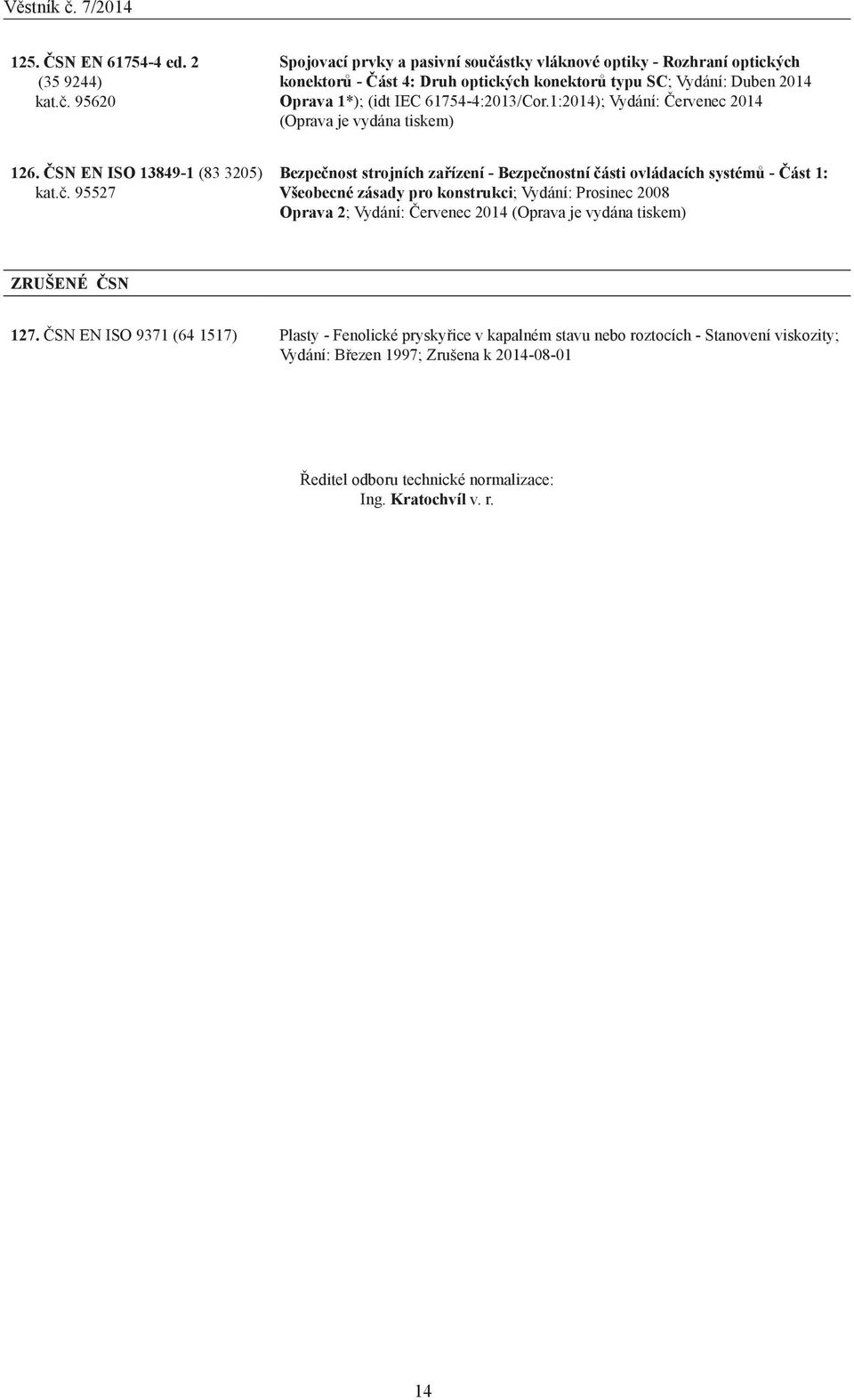 Věstník č. 7/2014

125. ČSN EN 61754-4 ed. 2 (35 9244) kat.č. 95620

Spojovací prvky a pasivní součástky vláknové optiky - Rozhraní optických konektorů - Část 4: Druh optických konektorů typu SC; Vydání: Duben 2014 Oprava 1*); (idt IEC 61754-4:2013/Cor.1:2014); Vydání: Červenec 2014 (Oprava je vydána tiskem)

126. ČSN EN ISO 13849-1 (83 3205) kat.č. 95527

Bezpečnost strojních zařízení - Bezpečnostní části ovládacích systémů - Část 1: Všeobecné zásady pro konstrukci; Vydání: Prosinec 2008 Oprava 2; Vydání: Červenec 2014 (Oprava je vydána tiskem)

ZRUŠENÉ ČSN

127. ČSN EN ISO 9371 (64 1517)

Plasty - Fenolické pryskyřice v kapalném stavu nebo roztocích - Stanovení viskozity; Vydání: Březen 1997; Zrušena k 2014-08-01

Ředitel odboru technické normalizace:
Ing. Kratochvíl v. r.

14